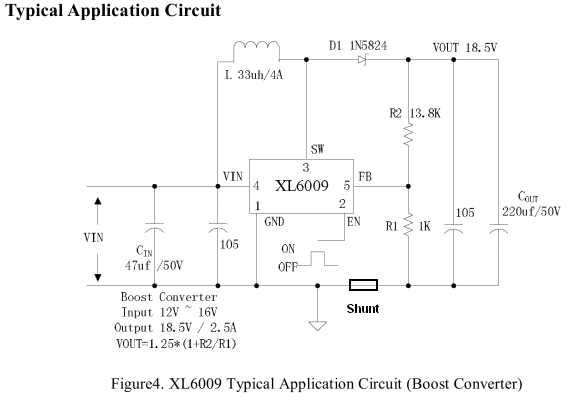 Typical Application Circuit

L 33uh/4A

D1 1N5824

VOUT 18.5V

R2 13.8K

SW

3

VIN

4

XL6009

5

FB

1

2

GND

EN

R1 1K

105

$C_{OUT}$ 220uf/50V

VIN

$C_{IN}$ 47uf /50V

105

ON

OFF

Shunt

Boost Converter
Input 12V ~ 16V
Output 18.5V / 2.5A
VOUT=1.25*(1+R2/R1)

Figure4. XL6009 Typical Application Circuit (Boost Converter)